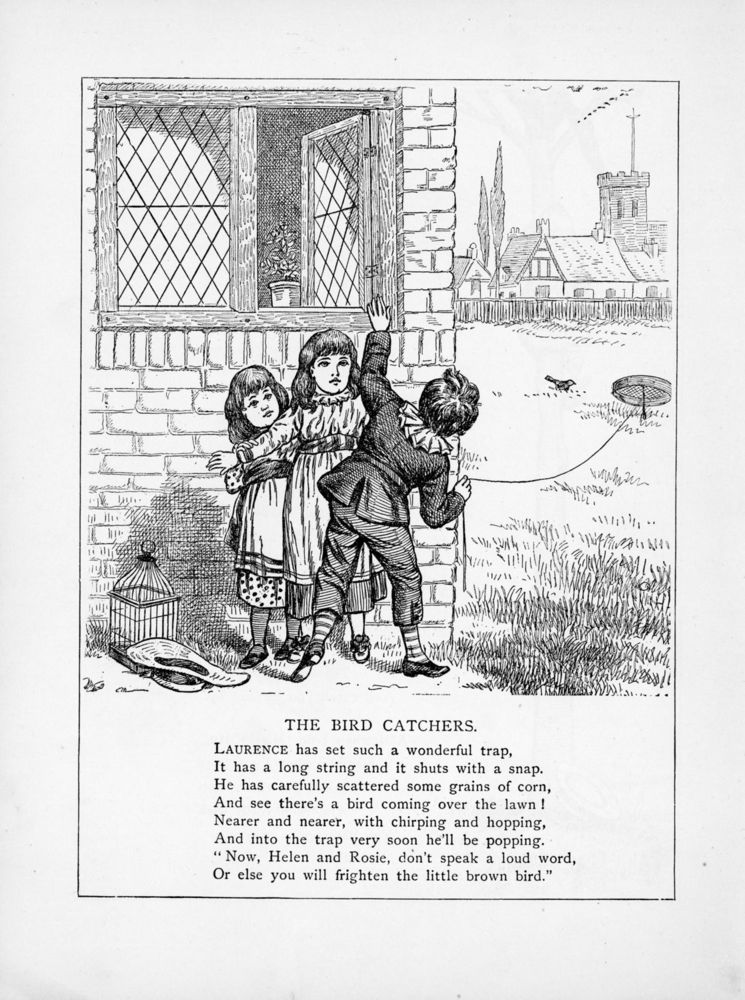 THE BIRD CATCHERS.

LAURENCE has set such a wonderful trap,
It has a long string and it shuts with a snap.
He has carefully scattered some grains of corn,
And see there's a bird coming over the lawn!
Nearer and nearer, with chirping and hopping,
And into the trap very soon he'll be popping.
"Now, Helen and Rosie, don't speak a loud word,
Or else you will frighten the little brown bird."